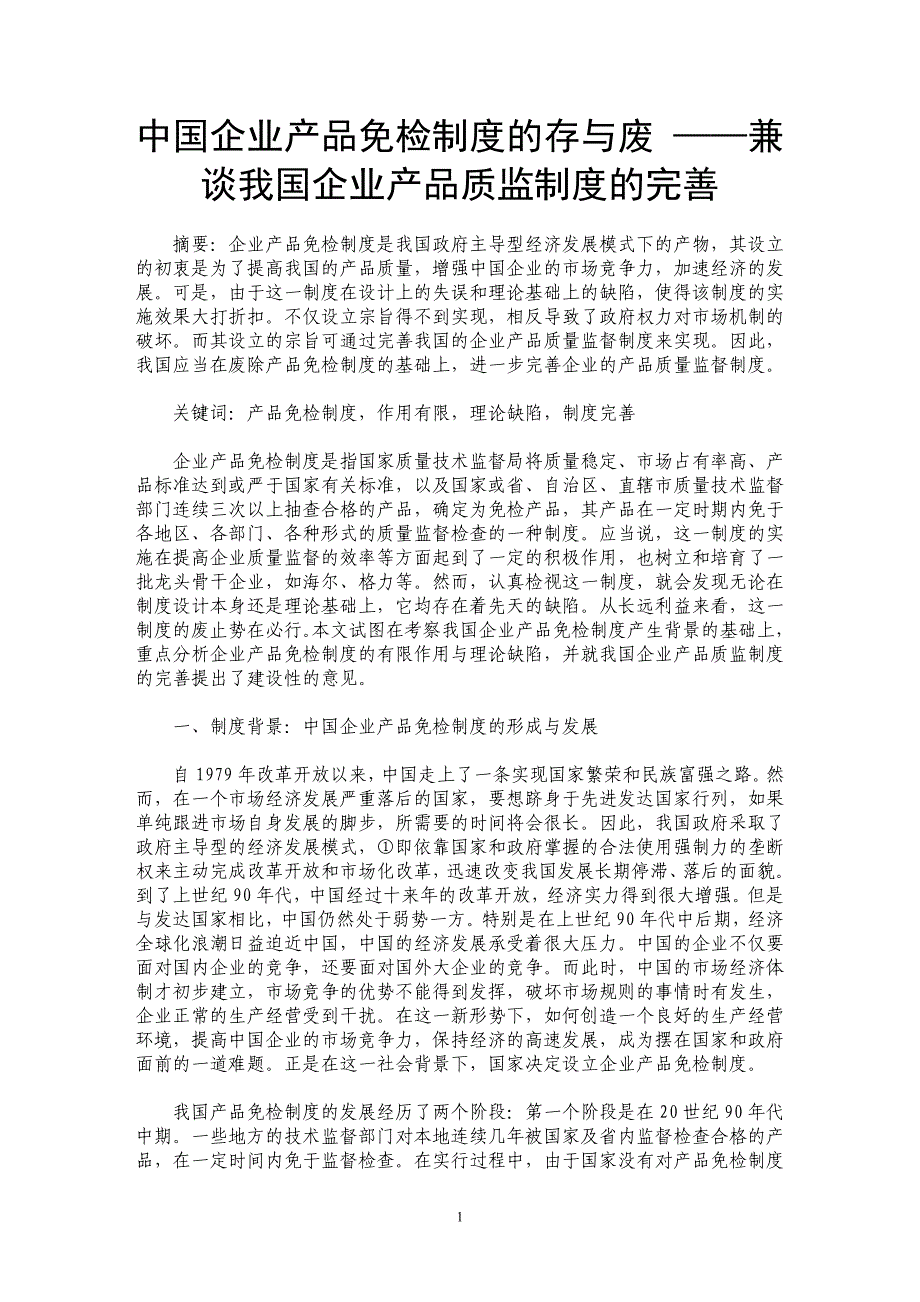 中国企业产品免检制度的存与废 ——兼谈我国企业产品质监制度的完善

摘要：企业产品免检制度是我国政府主导型经济发展模式下的产物，其设立的初衷是为了提高我国的产品质量，增强中国企业的市场竞争力，加速经济的发展。可是，由于这一制度在设计上的失误和理论基础上的缺陷，使得该制度的实施效果大打折扣。不仅设立宗旨得不到实现，相反导致了政府权力对市场机制的破坏。而其设立的宗旨可通过完善我国的企业产品质量监督制度来实现。因此，我国应当在废除产品免检制度的基础上，进一步完善企业的产品质量监督制度。

关键词：产品免检制度，作用有限，理论缺陷，制度完善

企业产品免检制度是指国家质量技术监督局将质量稳定、市场占有率高、产品标准达到或严于国家有关标准，以及国家或省、自治区、直辖市质量技术监督部门连续三次以上抽查合格的产品，确定为免检产品，其产品在一定时期内免于各地区、各部门、各种形式的质量监督检查的一种制度。应当说，这一制度的实施在提高企业质量监督的效率等方面起到了一定的积极作用，也树立和培育了一批龙头骨干企业，如海尔、格力等。然而，认真检视这一制度，就会发现无论在制度设计本身还是理论基础上，它均存在着先天的缺陷。从长远利益来看，这一制度的废止势在必行。本文试图在考察我国企业产品免检制度产生背景的基础上，重点分析企业产品免检制度的有限作用与理论缺陷，并就我国企业产品质监制度的完善提出了建设性的意见。

一、制度背景：中国企业产品免检制度的形成与发展

自 1979 年改革开放以来，中国走上了一条实现国家繁荣和民族富强之路。然而，在一个市场经济发展严重落后的国家，要想跻身于先进发达国家行列，如果单纯跟进市场自身发展的脚步，所需要的时间将会很长。因此，我国政府采取了政府主导型的经济发展模式，①即依靠国家和政府掌握的合法使用强制力的垄断权来主动完成改革开放和市场化改革，迅速改变我国发展长期停滞、落后的面貌。到了上世纪 90 年代，中国经过十来年的改革开放，经济实力得到很大增强。但是与发达国家相比，中国仍然处于弱势一方。特别是在上世纪 90 年代中后期，经济全球化浪潮日益迫近中国，中国的经济发展承受着很大压力。中国的企业不仅要面对国内企业的竞争，还要面对国外大企业的竞争。而此时，中国的市场经济体制才初步建立，市场竞争的优势不能得到发挥，破坏市场规则的事情时有发生，企业正常的生产经营受到干扰。在这一新形势下，如何创造一个良好的生产经营环境，提高中国企业的市场竞争力，保持经济的高速发展，成为摆在国家和政府面前的一道难题。正是在这一社会背景下，国家决定设立企业产品免检制度。

我国产品免检制度的发展经历了两个阶段：第一个阶段是在 20 世纪 90 年代中期。一些地方的技术监督部门对本地连续几年被国家及省内监督检查合格的产品，在一定时间内免于监督检查。在实行过程中，由于国家没有对产品免检制度

1